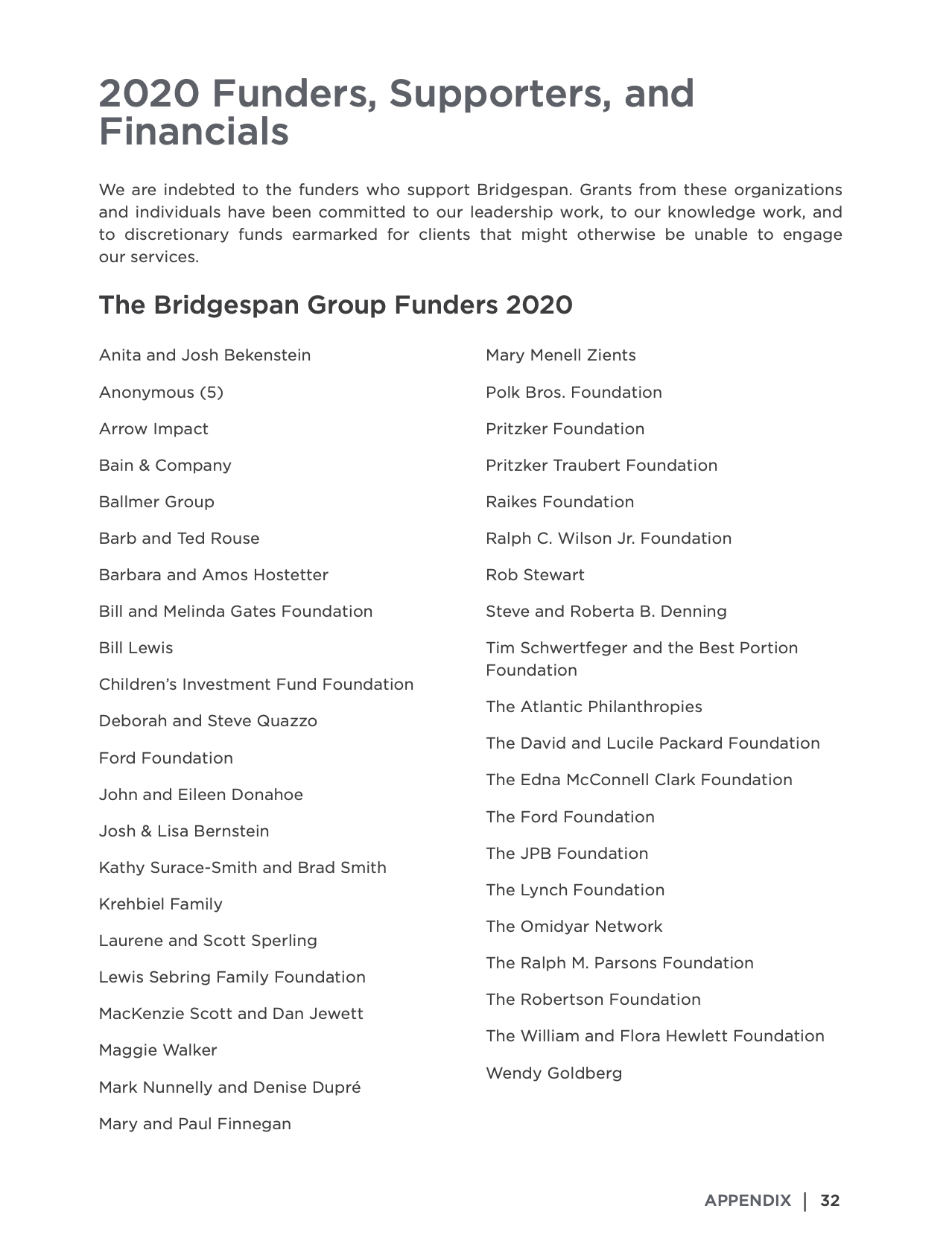 2020 Funders, Supporters, and Financials

We are indebted to the funders who support Bridgespan. Grants from these organizations and individuals have been committed to our leadership work, to our knowledge work, and to discretionary funds earmarked for clients that might otherwise be unable to engage our services.

The Bridgespan Group Funders 2020

Anita and Josh Bekenstein

Anonymous (5)

Arrow Impact

Bain & Company

Ballmer Group

Barb and Ted Rouse

Barbara and Amos Hostetter

Bill and Melinda Gates Foundation

Bill Lewis

Children's Investment Fund Foundation

Deborah and Steve Quazzo

Ford Foundation

John and Eileen Donahoe

Josh & Lisa Bernstein

Kathy Surace-Smith and Brad Smith

Krehbiel Family

Laurene and Scott Sperling

Lewis Sebring Family Foundation

MacKenzie Scott and Dan Jewett

Maggie Walker

Mark Nunnelly and Denise Dupré

Mary and Paul Finnegan

Mary Menell Zients

Polk Bros. Foundation

Pritzker Foundation

Pritzker Traubert Foundation

Raikes Foundation

Ralph C. Wilson Jr. Foundation

Rob Stewart

Steve and Roberta B. Denning

Tim Schwertfeger and the Best Portion Foundation

The Atlantic Philanthropies

The David and Lucile Packard Foundation

The Edna McConnell Clark Foundation

The Ford Foundation

The JPB Foundation

The Lynch Foundation

The Omidyar Network

The Ralph M. Parsons Foundation

The Robertson Foundation

The William and Flora Hewlett Foundation

Wendy Goldberg

APPENDIX | 32